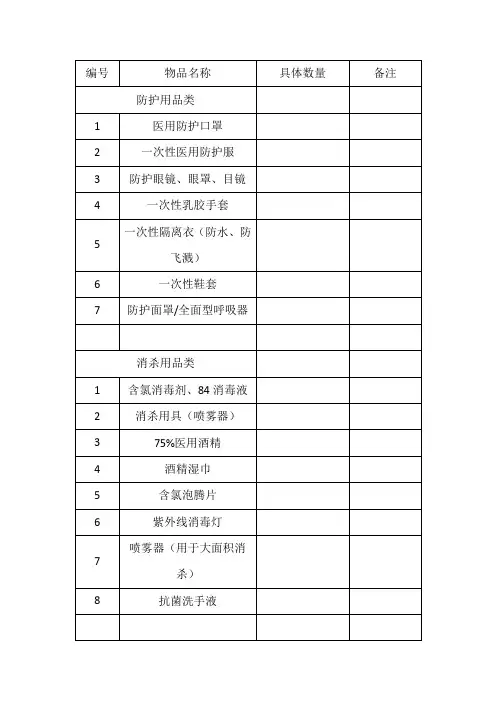 | 编号 | 物品名称 | 具体数量 | 备注 |
|---|---|---|---|
| 防护用品类 | | | |
| 1 | 医用防护口罩 | | |
| 2 | 一次性医用防护服 | | |
| 3 | 防护眼镜、眼罩、目镜 | | |
| 4 | 一次性乳胶手套 | | |
| 5 | 一次性隔离衣（防水、防飞溅） | | |
| 6 | 一次性鞋套 | | |
| 7 | 防护面罩/全面型呼吸器 | | |
| | | | |
| 消杀用品类 | | | |
| 1 | 含氯消毒剂、84 消毒液 | | |
| 2 | 消杀用具（喷雾器） | | |
| 3 | 75%医用酒精 | | |
| 4 | 酒精湿巾 | | |
| 5 | 含氯泡腾片 | | |
| 6 | 紫外线消毒灯 | | |
| 7 | 喷雾器（用于大面积消杀） | | |
| 8 | 抗菌洗手液 | | |
| | | | |